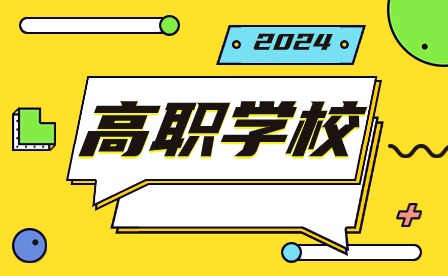 2024

高职学校